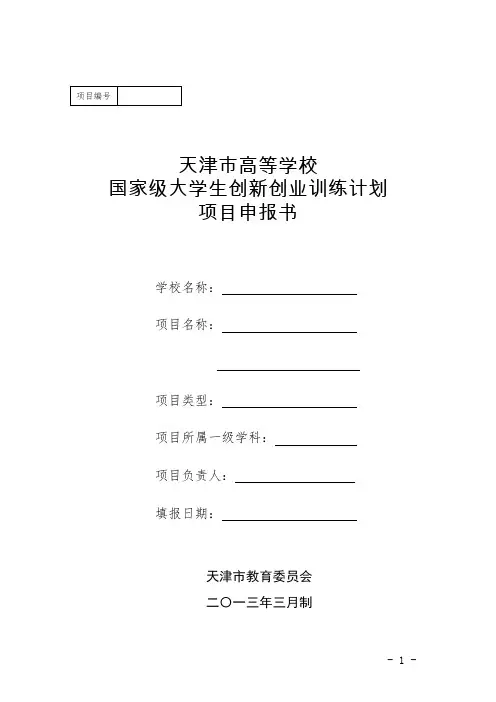 | 项目编号 | |
|---|---|

天津市高等学校
国家级大学生创新创业训练计划
项目申报书

学校名称：

项目名称：

项目类型：

项目所属一级学科：

项目负责人：

填报日期：

天津市教育委员会
二〇一三年三月制

- 1 -